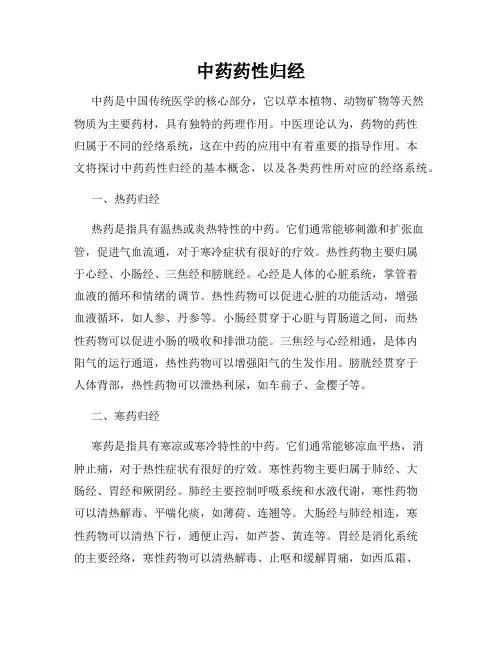 中药药性归经

中药是中国传统医学的核心部分，它以草本植物、动物矿物等天然物质为主要药材，具有独特的药理作用。中医理论认为，药物的药性归属于不同的经络系统，这在中药的应用中有着重要的指导作用。本文将探讨中药药性归经的基本概念，以及各类药性所对应的经络系统。

一、热药归经

热药是指具有温热或炎热特性的中药。它们通常能够刺激和扩张血管，促进气血流通，对于寒冷症状有很好的疗效。热性药物主要归属于心经、小肠经、三焦经和膀胱经。心经是人体的心脏系统，掌管着血液的循环和情绪的调节。热性药物可以促进心脏的功能活动，增强血液循环，如人参、丹参等。小肠经贯穿于心脏与胃肠道之间，而热性药物可以促进小肠的吸收和排泄功能。三焦经与心经相通，是体内阳气的运行通道，热性药物可以增强阳气的生发作用。膀胱经贯穿于人体背部，热性药物可以泄热利尿，如车前子、金樱子等。

二、寒药归经

寒药是指具有寒凉或寒冷特性的中药。它们通常能够凉血平热，消肿止痛，对于热性症状有很好的疗效。寒性药物主要归属于肺经、大肠经、胃经和厥阴经。肺经主要控制呼吸系统和水液代谢，寒性药物可以清热解毒、平喘化痰，如薄荷、连翘等。大肠经与肺经相连，寒性药物可以清热下行，通便止泻，如芦荟、黄连等。胃经是消化系统的主要经络，寒性药物可以清热解毒、止呕和缓解胃痛，如西瓜霜、